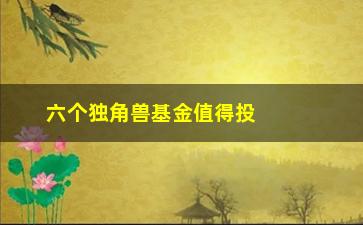 六个独角兽基金值得投